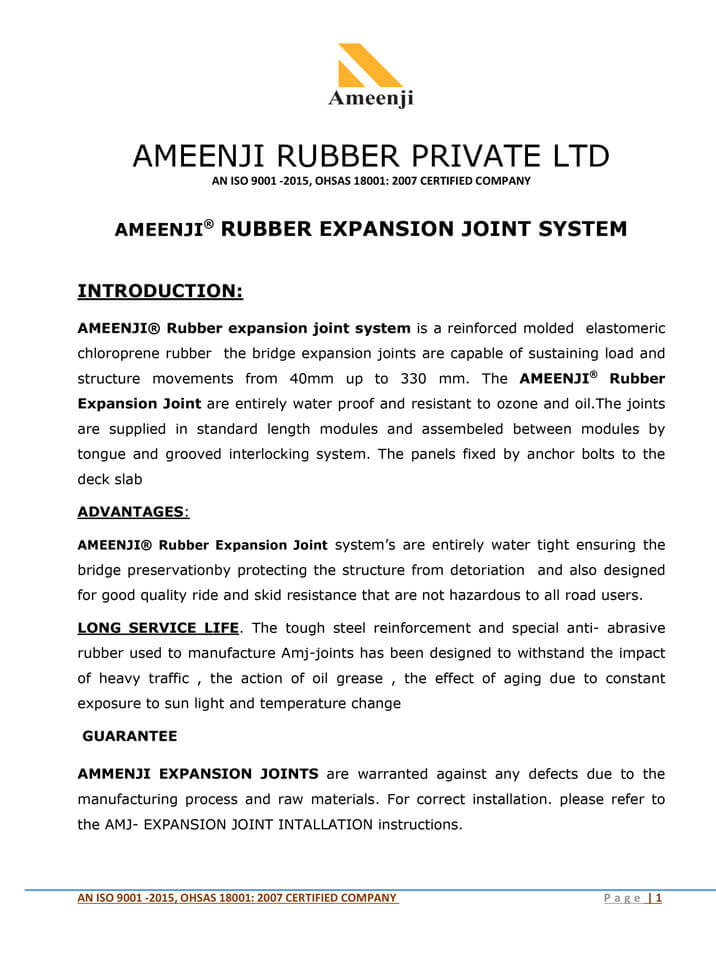 Ameenji

AMEENJI RUBBER PRIVATE LTD
AN ISO 9001 -2015, OHSAS 18001: 2007 CERTIFIED COMPANY

AMEENJI® RUBBER EXPANSION JOINT SYSTEM

INTRODUCTION:

AMEENJI® Rubber expansion joint system is a reinforced molded elastomeric chloroprene rubber the bridge expansion joints are capable of sustaining load and structure movements from 40mm up to 330 mm. The AMEENJI® Rubber Expansion Joint are entirely water proof and resistant to ozone and oil.The joints are supplied in standard length modules and assembeled between modules by tongue and grooved interlocking system. The panels fixed by anchor bolts to the deck slab

ADVANTAGES:

AMEENJI® Rubber Expansion Joint system's are entirely water tight ensuring the bridge preservationby protecting the structure from detoriation and also designed for good quality ride and skid resistance that are not hazardous to all road users.

LONG SERVICE LIFE. The tough steel reinforcement and special anti- abrasive rubber used to manufacture Amj-joints has been designed to withstand the impact of heavy traffic , the action of oil grease , the effect of aging due to constant exposure to sun light and temperature change

GUARANTEE

AMMENJI EXPANSION JOINTS are warranted against any defects due to the manufacturing process and raw materials. For correct installation. please refer to the AMJ- EXPANSION JOINT INTALLATION instructions.

AN ISO 9001 -2015, OHSAS 18001: 2007 CERTIFIED COMPANY Page | 1